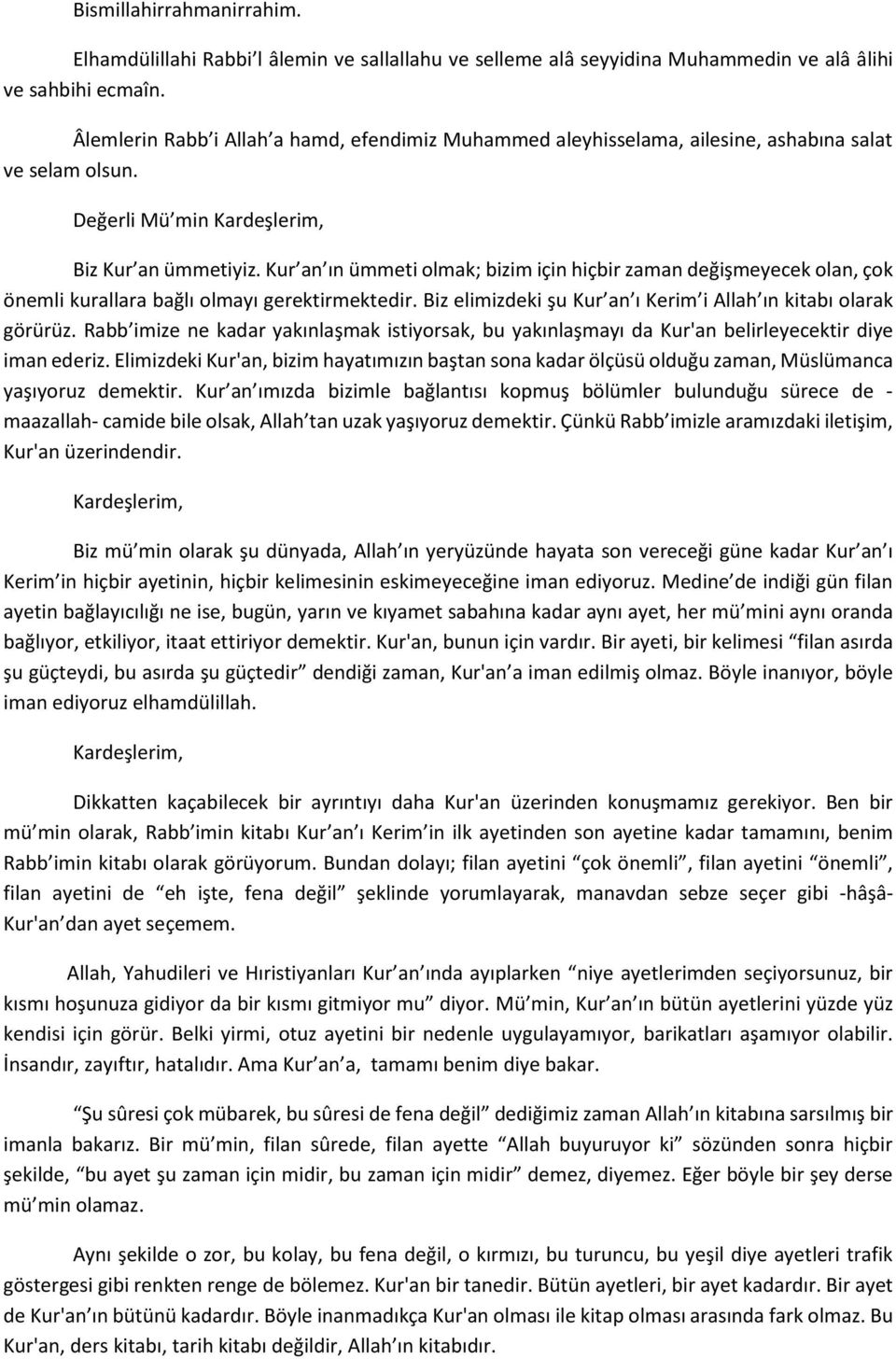 Bismillahirrahmanirrahim.

Elhamdülillahi Rabbi'l âlemin ve sallallahu ve selleme alâ seyyidina Muhammedin ve alâ âlihi ve sahbihi ecmaîn.

Âlemlerin Rabb'i Allah'a hamd, efendimiz Muhammed aleyhisselama, ailesine, ashabına salat ve selam olsun.

Değerli Mü'min Kardeşlerim,

Biz Kur'an ümmetiyiz. Kur'an'ın ümmeti olmak; bizim için hiçbir zaman değişmeyecek olan, çok önemli kurallara bağlı olmayı gerektirmektedir. Biz elimizdeki şu Kur'an'ı Kerim'i Allah'ın kitabı olarak görürüz. Rabb'imize ne kadar yakınlaşmak istiyorsak, bu yakınlaşmayı da Kur'an belirleyecektir diye iman ederiz. Elimizdeki Kur'an, bizim hayatımızın baştan sona kadar ölçüsü olduğu zaman, Müslümanca yaşıyoruz demektir. Kur'an'ımızda bizimle bağlantısı kopmuş bölümler bulunduğu sürece de -maazallah- camide bile olsak, Allah'tan uzak yaşıyoruz demektir. Çünkü Rabb'imizle aramızdaki iletişim, Kur'an üzerindendir.

Kardeşlerim,

Biz mü'min olarak şu dünyada, Allah'ın yeryüzünde hayata son vereceği güne kadar Kur'an'ı Kerim'in hiçbir ayetinin, hiçbir kelimesinin eskimeyeceğine iman ediyoruz. Medine'de indiği gün filan ayetin bağlayıcılığı ne ise, bugün, yarın ve kıyamet sabahına kadar aynı ayet, her mü'mini aynı oranda bağlıyor, etkiliyor, itaat ettiriyor demektir. Kur'an, bunun için vardır. Bir ayeti, bir kelimesi "filan asırda şu güçteydi, bu asırda şu güçtedir" dendiği zaman, Kur'an'a iman edilmiş olmaz. Böyle inanıyor, böyle iman ediyoruz elhamdülillah.

Kardeşlerim,

Dikkatten kaçabilecek bir ayrıntıyı daha Kur'an üzerinden konuşmamız gerekiyor. Ben bir mü'min olarak, Rabb'imin kitabı Kur'an'ı Kerim'in ilk ayetinden son ayetine kadar tamamını, benim Rabb'imin kitabı olarak görüyorum. Bundan dolayı; filan ayetini "çok önemli", filan ayetini "önemli", filan ayetini de "eh işte, fena değil" şeklinde yorumlayarak, manavdan sebze seçer gibi -hâşâ- Kur'an'dan ayet seçemem.

Allah, Yahudileri ve Hıristiyanları Kur'an'ında ayıplarken "niye ayetlerimden seçiyorsunuz, bir kısmı hoşunuza gidiyor da bir kısmı gitmiyor mu" diyor. Mü'min, Kur'an'ın bütün ayetlerini yüzde yüz kendisi için görür. Belki yirmi, otuz ayetini bir nedenle uygulayamıyor, barikatları aşamıyor olabilir. İnsandır, zayıftır, hatalıdır. Ama Kur'an'a, tamamı benim diye bakar.

"Şu sûresi çok mübarek, bu sûresi de fena değil" dediğimiz zaman Allah'ın kitabına sarsılmış bir imanla bakarız. Bir mü'min, filan sûrede, filan ayette "Allah buyuruyor ki" sözünden sonra hiçbir şekilde, "bu ayet şu zaman için midir, bu zaman için midir" demez, diyemez. Eğer böyle bir şey derse mü'min olamaz.

Aynı şekilde o zor, bu kolay, bu fena değil, o kırmızı, bu turuncu, bu yeşil diye ayetleri trafik göstergesi gibi renkten renge de bölemez. Kur'an bir tanedir. Bütün ayetleri, bir ayet kadardır. Bir ayet de Kur'an'ın bütünü kadardır. Böyle inanmadıkça Kur'an olması ile kitap olması arasında fark olmaz. Bu Kur'an, ders kitabı, tarih kitabı değildir, Allah'ın kitabıdır.